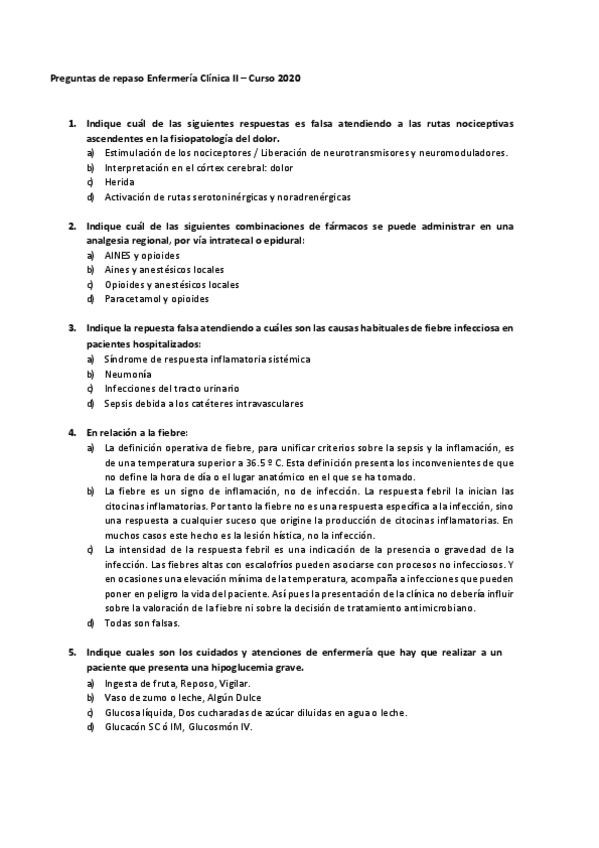 Preguntas de repaso Enfermería Clínica II – Curso 2020

1. Indique cuál de las siguientes respuestas es falsa atendiendo a las rutas nociceptivas ascendentes en la fisiopatología del dolor.
a) Estimulación de los nociceptores / Liberación de neurotransmisores y neuromoduladores.
b) Interpretación en el córtex cerebral: dolor
c) Herida
d) Activación de rutas serotoninérgicas y noradrenérgicas

2. Indique cuál de las siguientes combinaciones de fármacos se puede administrar en una analgesia regional, por vía intratecal o epidural:
a) AINES y opioides
b) Aines y anestésicos locales
c) Opioides y anestésicos locales
d) Paracetamol y opioides

3. Indique la repuesta falsa atendiendo a cuáles son las causas habituales de fiebre infecciosa en pacientes hospitalizados:
a) Síndrome de respuesta inflamatoria sistémica
b) Neumonía
c) Infecciones del tracto urinario
d) Sepsis debida a los catéteres intravasculares

4. En relación a la fiebre:
a) La definición operativa de fiebre, para unificar criterios sobre la sepsis y la inflamación, es de una temperatura superior a 36.5 º C. Esta definición presenta los inconvenientes de que no define la hora de día o el lugar anatómico en el que se ha tomado.
b) La fiebre es un signo de inflamación, no de infección. La respuesta febril la inician las citocinas inflamatorias. Por tanto la fiebre no es una respuesta específica a la infección, sino una respuesta a cualquier suceso que origine la producción de citocinas inflamatorias. En muchos casos este hecho es la lesión hística, no la infección.
c) La intensidad de la respuesta febril es una indicación de la presencia o gravedad de la infección. Las fiebres altas con escalofríos pueden asociarse con procesos no infecciosos. Y en ocasiones una elevación mínima de la temperatura, acompaña a infecciones que pueden poner en peligro la vida del paciente. Así pues la presentación de la clínica no debería influir sobre la valoración de la fiebre ni sobre la decisión de tratamiento antimicrobiano.
d) Todas son falsas.

5. Indique cuales son los cuidados y atenciones de enfermería que hay que realizar a un paciente que presenta una hipoglucemia grave.
a) Ingesta de fruta, Reposo, Vigilar.
b) Vaso de zumo o leche, Algún Dulce
c) Glucosa líquida, Dos cucharadas de azúcar diluidas en agua o leche.
d) Glucacón SC ó IM, Glucosmón IV.